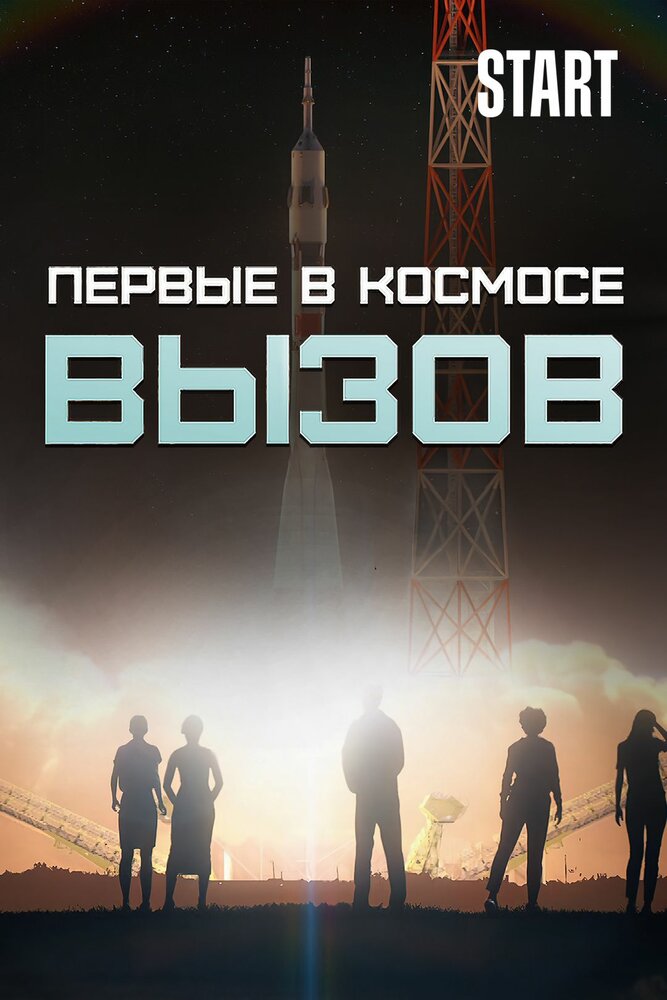 START

ПЕРВЫЕ В КОСМОСЕ

ВЫЗОВ